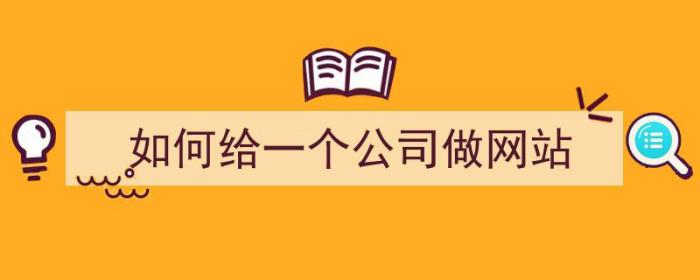 如何给一个公司做网站